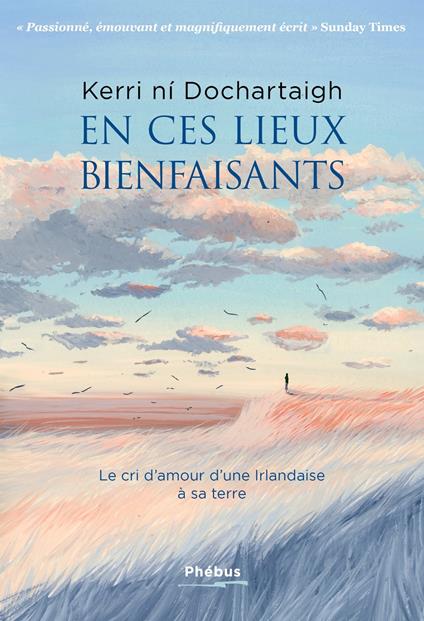 « Passionné, émouvant et magnifiquement écrit » Sunday Times

Kerri ní Dochartaigh

EN CES LIEUX BIENFAISANTS

Le cri d'amour d'une Irlandaise à sa terre

Phébus